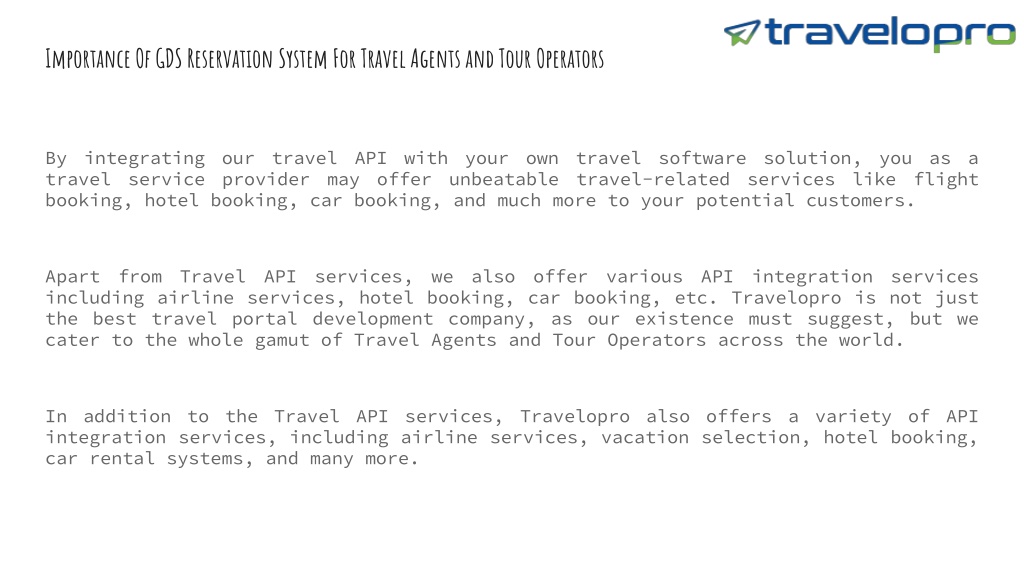 travelopro

Importance Of GDS Reservation System For Travel Agents and Tour Operators

By integrating our travel API with your own travel software solution, you as a travel service provider may offer unbeatable travel-related services like flight booking, hotel booking, car booking, and much more to your potential customers.

Apart from Travel API services, we also offer various API integration services including airline services, hotel booking, car booking, etc. Travelopro is not just the best travel portal development company, as our existence must suggest, but we cater to the whole gamut of Travel Agents and Tour Operators across the world.

In addition to the Travel API services, Travelopro also offers a variety of API integration services, including airline services, vacation selection, hotel booking, car rental systems, and many more.